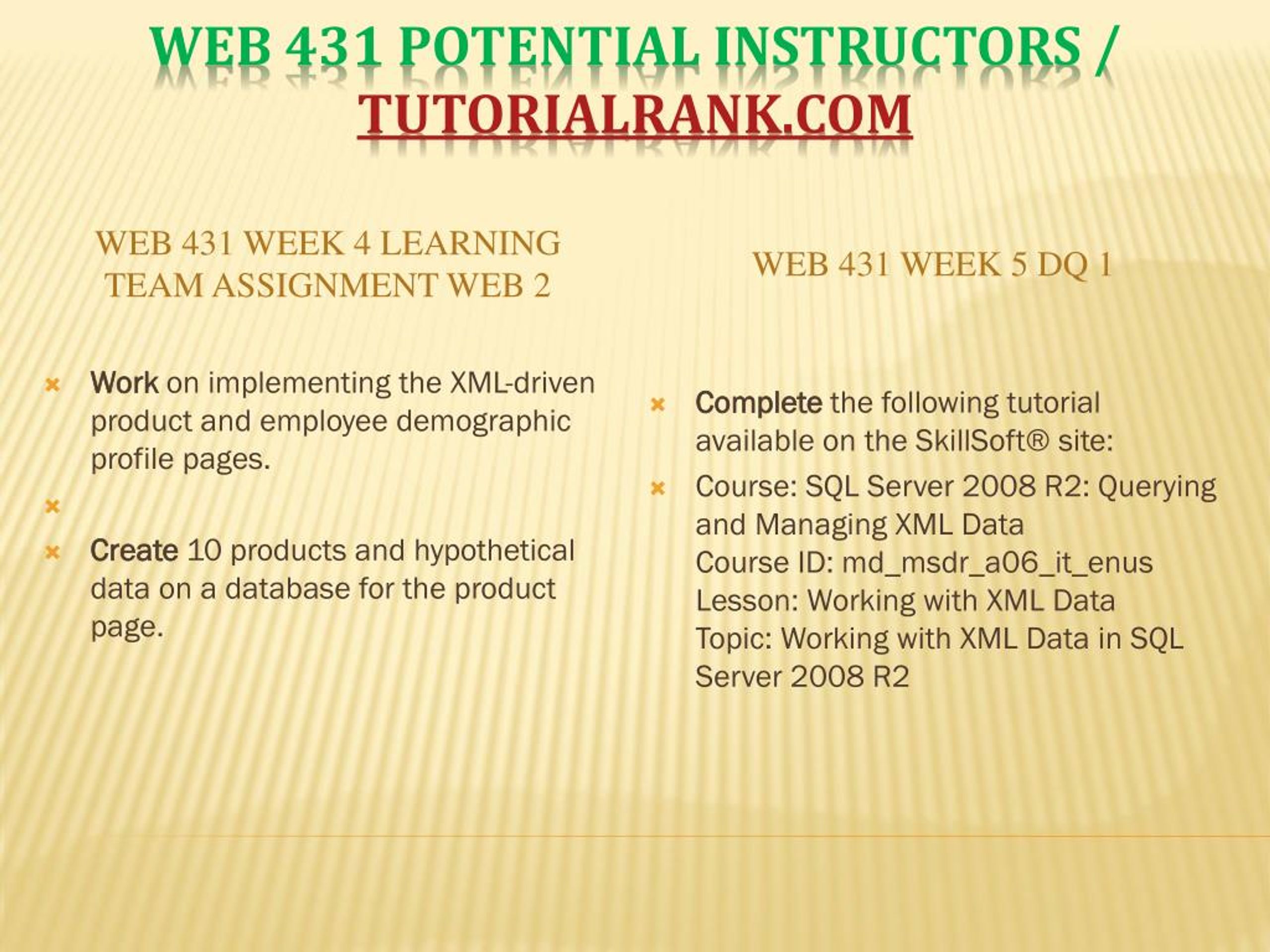 WEB 431 POTENTIAL INSTRUCTORS / TUTORIALRANK.COM

WEB 431 WEEK 4 LEARNING TEAM ASSIGNMENT WEB 2

Work on implementing the XML-driven product and employee demographic profile pages.

Create 10 products and hypothetical data on a database for the product page.

WEB 431 WEEK 5 DQ 1

Complete the following tutorial available on the SkillSoft® site:

Course: SQL Server 2008 R2: Querying and Managing XML Data
Course ID: md_msdr_a06_it_enus
Lesson: Working with XML Data
Topic: Working with XML Data in SQL Server 2008 R2